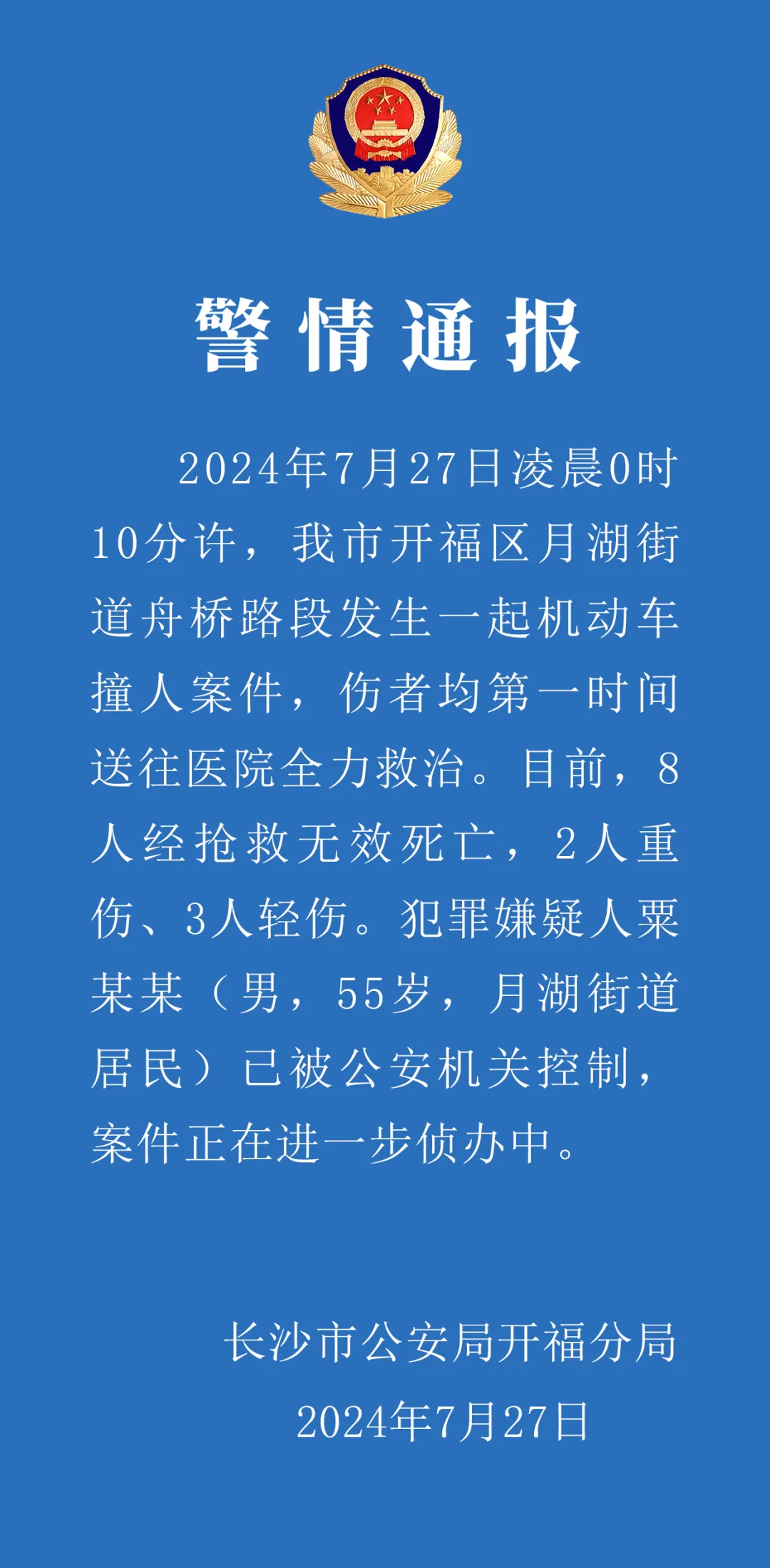 警情通报

2024年7月27日凌晨0时10分许，我市开福区月湖街道舟桥路段发生一起机动车撞人案件，伤者均第一时间送往医院全力救治。目前，8人经抢救无效死亡，2人重伤、3人轻伤。犯罪嫌疑人粟某某（男，55岁，月湖街道居民）已被公安机关控制，案件正在进一步侦办中。

长沙市公安局开福分局
2024年7月27日